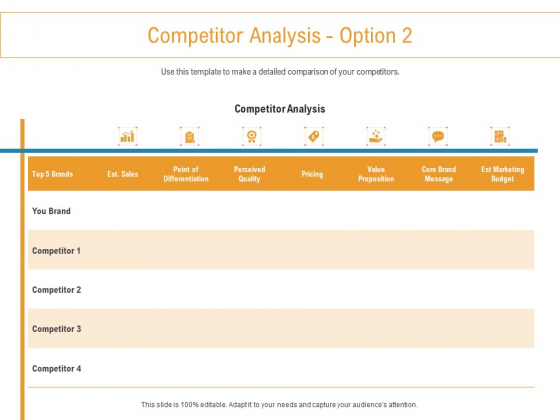 Competitor Analysis - Option 2

Use this template to make a detailed comparison of your competitors.

Competitor Analysis

| Top 5 Brands | Est. Sales | Point of Differentiation | Perceived Quality | Pricing | Value Proposition | Core Brand Message | Est Marketing Budget |
|---|---|---|---|---|---|---|---|
| You Brand | | | | | | | |
| Competitor 1 | | | | | | | |
| Competitor 2 | | | | | | | |
| Competitor 3 | | | | | | | |
| Competitor 4 | | | | | | | |

This slide is 100% editable. Adapt it to your needs and capture your audience's attention.